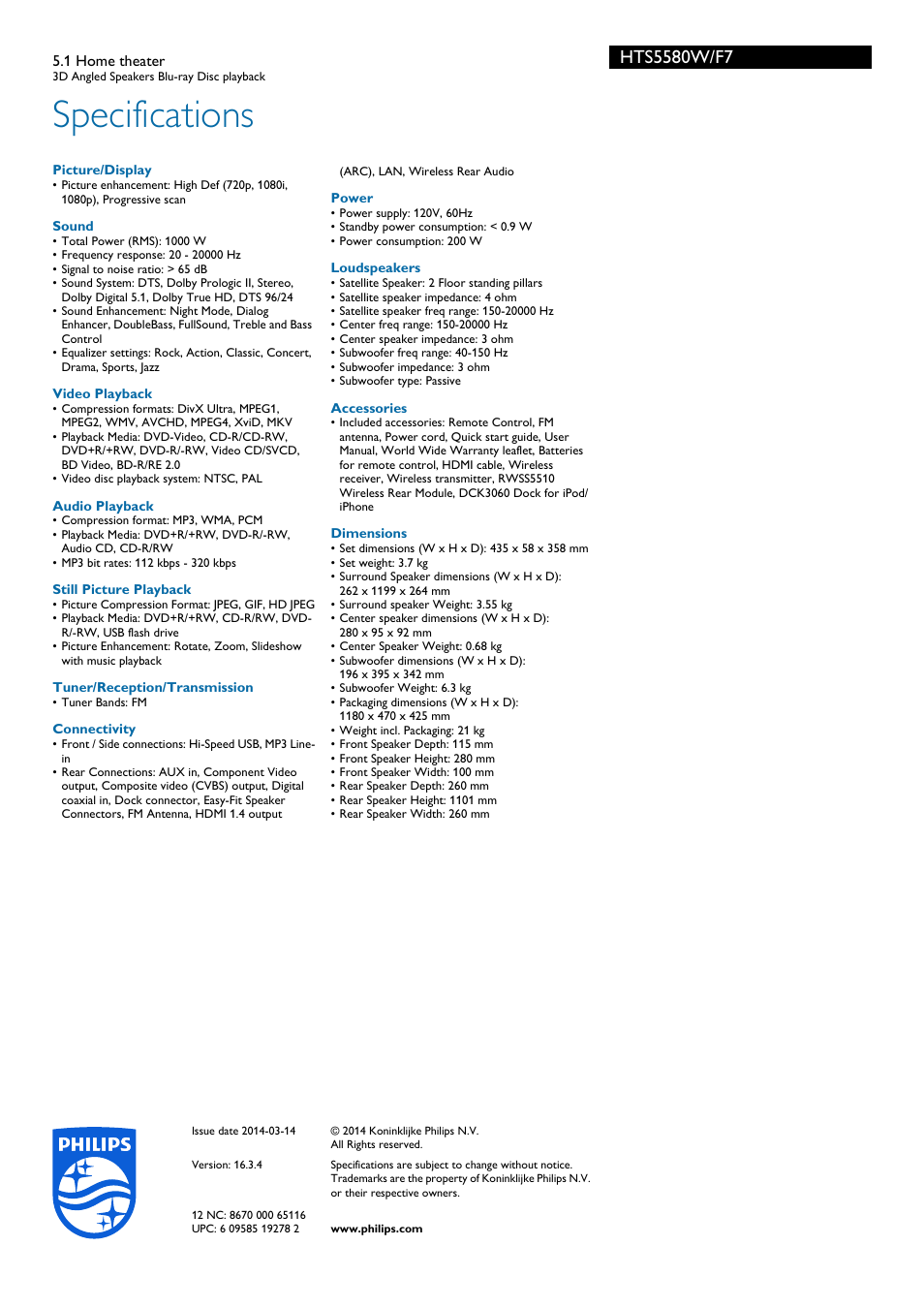 5.1 Home theater
3D Angled Speakers Blu-ray Disc playback

HTS5580W/F7

Specifications

Picture/Display
• Picture enhancement: High Def (720p, 1080i, 1080p), Progressive scan

Sound
• Total Power (RMS): 1000 W
• Frequency response: 20 - 20000 Hz
• Signal to noise ratio: > 65 dB
• Sound System: DTS, Dolby Prologic II, Stereo, Dolby Digital 5.1, Dolby True HD, DTS 96/24
• Sound Enhancement: Night Mode, Dialog Enhancer, DoubleBass, FullSound, Treble and Bass Control
• Equalizer settings: Rock, Action, Classic, Concert, Drama, Sports, Jazz

Video Playback
• Compression formats: DivX Ultra, MPEG1, MPEG2, WMV, AVCHD, MPEG4, XviD, MKV
• Playback Media: DVD-Video, CD-R/CD-RW, DVD+R/+RW, DVD-R/-RW, Video CD/SVCD, BD Video, BD-R/RE 2.0
• Video disc playback system: NTSC, PAL

Audio Playback
• Compression format: MP3, WMA, PCM
• Playback Media: DVD+R/+RW, DVD-R/-RW, Audio CD, CD-R/RW
• MP3 bit rates: 112 kbps - 320 kbps

Still Picture Playback
• Picture Compression Format: JPEG, GIF, HD JPEG
• Playback Media: DVD+R/+RW, CD-R/RW, DVD-R/-RW, USB flash drive
• Picture Enhancement: Rotate, Zoom, Slideshow with music playback

Tuner/Reception/Transmission
• Tuner Bands: FM

Connectivity
• Front / Side connections: Hi-Speed USB, MP3 Line-in
• Rear Connections: AUX in, Component Video output, Composite video (CVBS) output, Digital coaxial in, Dock connector, Easy-Fit Speaker Connectors, FM Antenna, HDMI 1.4 output (ARC), LAN, Wireless Rear Audio

Power
• Power supply: 120V, 60Hz
• Standby power consumption: < 0.9 W
• Power consumption: 200 W

Loudspeakers
• Satellite Speaker: 2 Floor standing pillars
• Satellite speaker impedance: 4 ohm
• Satellite speaker freq range: 150-20000 Hz
• Center freq range: 150-20000 Hz
• Center speaker impedance: 3 ohm
• Subwoofer freq range: 40-150 Hz
• Subwoofer impedance: 3 ohm
• Subwoofer type: Passive

Accessories
• Included accessories: Remote Control, FM antenna, Power cord, Quick start guide, User Manual, World Wide Warranty leaflet, Batteries for remote control, HDMI cable, Wireless receiver, Wireless transmitter, RWSS5510 Wireless Rear Module, DCK3060 Dock for iPod/iPhone

Dimensions
• Set dimensions (W x H x D): 435 x 58 x 358 mm
• Set weight: 3.7 kg
• Surround Speaker dimensions (W x H x D): 262 x 1199 x 264 mm
• Surround speaker Weight: 3.55 kg
• Center speaker dimensions (W x H x D): 280 x 95 x 92 mm
• Center Speaker Weight: 0.68 kg
• Subwoofer dimensions (W x H x D): 196 x 395 x 342 mm
• Subwoofer Weight: 6.3 kg
• Packaging dimensions (W x H x D): 1180 x 470 x 425 mm
• Weight incl. Packaging: 21 kg
• Front Speaker Depth: 115 mm
• Front Speaker Height: 280 mm
• Front Speaker Width: 100 mm
• Rear Speaker Depth: 260 mm
• Rear Speaker Height: 1101 mm
• Rear Speaker Width: 260 mm

PHILIPS

Issue date 2014-03-14

Version: 16.3.4

12 NC: 8670 000 65116
UPC: 6 09585 19278 2

© 2014 Koninklijke Philips N.V.
All Rights reserved.

Specifications are subject to change without notice. Trademarks are the property of Koninklijke Philips N.V. or their respective owners.

www.philips.com